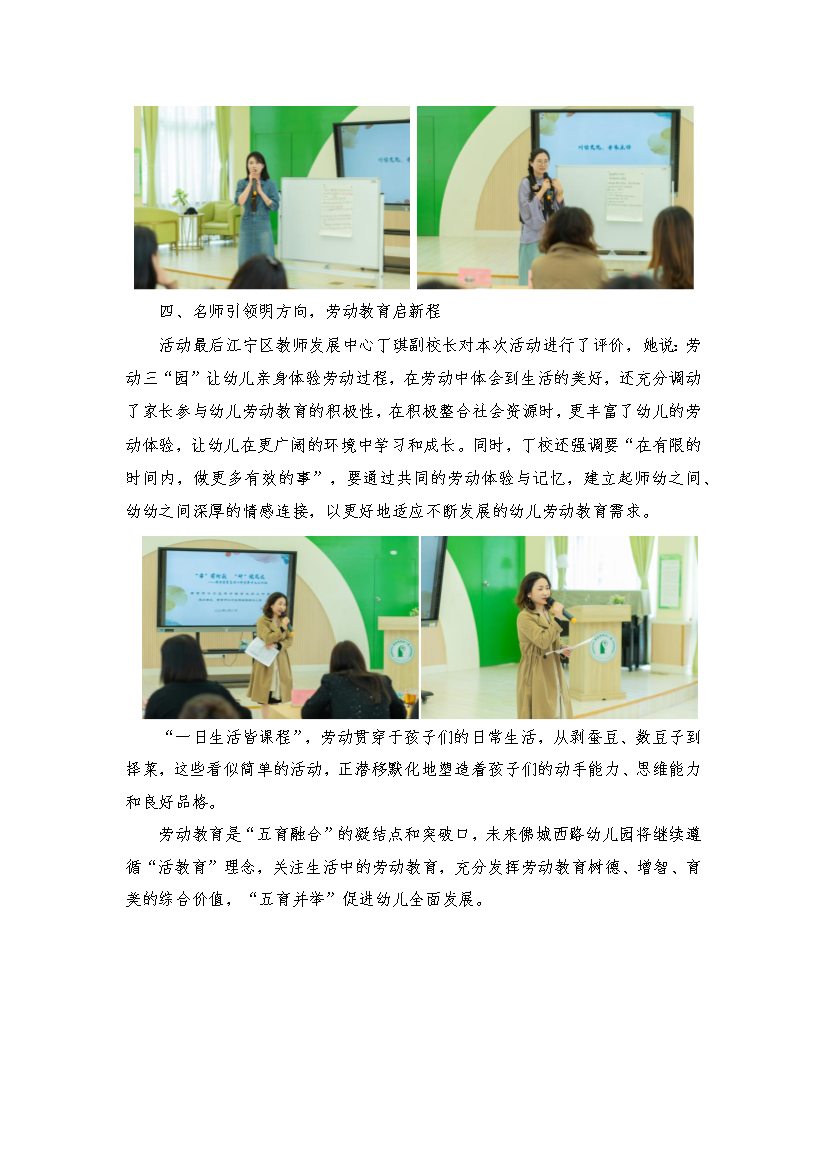 四、名师引领明方向，劳动教育启新程

活动最后江宁区教师发展中心丁琪副校长对本次活动进行了评价，她说：劳动三“园”让幼儿亲身体验劳动过程，在劳动中体会到生活的美好，还充分调动了家长参与幼儿劳动教育的积极性，在积极整合社会资源时，更丰富了幼儿的劳动体验，让幼儿在更广阔的环境中学习和成长。同时，丁校还强调要“在有限的时间内，做更多有效的事”，要通过共同的劳动体验与记忆，建立起师幼之间、幼幼之间深厚的情感连接，以更好地适应不断发展的幼儿劳动教育需求。

“一日生活皆课程”，劳动贯穿于孩子们的日常生活，从剥蚕豆、数豆子到择菜，这些看似简单的活动，正潜移默化地塑造着孩子们的动手能力、思维能力和良好品格。

劳动教育是“五育融合”的凝结点和突破口，未来佛城西路幼儿园将继续遵循“活教育”理念，关注生活中的劳动教育，充分发挥劳动教育树德、增智、育美的综合价值，“五育并举”促进幼儿全面发展。